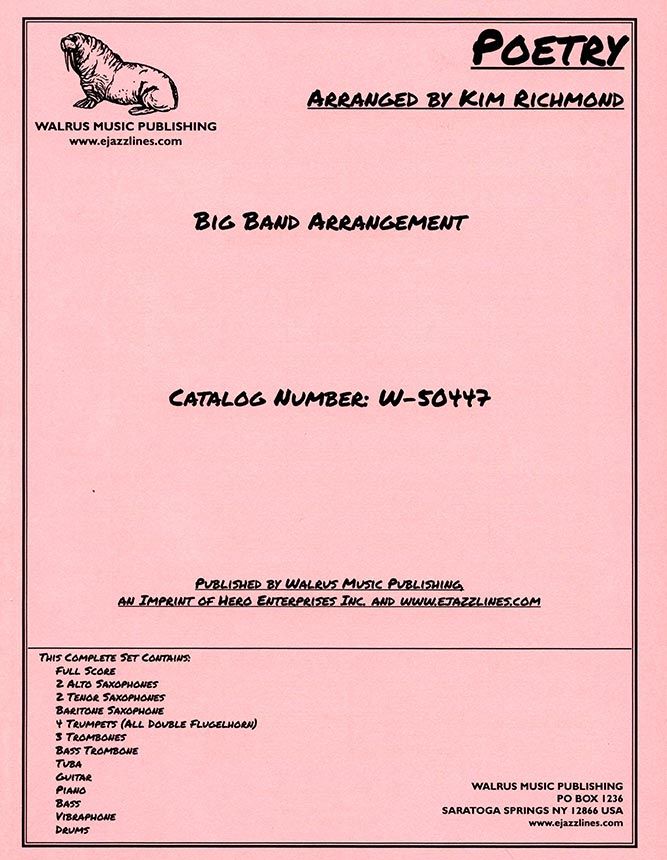 WALRUS MUSIC PUBLISHING
www.ejazzlines.com

POETRY

ARRANGED BY KIM RICHMOND

BIG BAND ARRANGEMENT

CATALOG NUMBER: W-50447

PUBLISHED BY WALRUS MUSIC PUBLISHING,
AN IMPRINT OF HERO ENTERPRISES INC. AND WWW.EJAZZLINES.COM

THIS COMPLETE SET CONTAINS:
FULL SCORE
2 ALTO SAXOPHONES
2 TENOR SAXOPHONES
BARITONE SAXOPHONE
4 TRUMPETS (ALL DOUBLE FLUGELHORN)
3 TROMBONES
BASS TROMBONE
TUBA
GUITAR
PIANO
BASS
VIBRAPHONE
DRUMS

WALRUS MUSIC PUBLISHING
PO BOX 1236
SARATOGA SPRINGS NY 12866 USA
www.ejazzlines.com